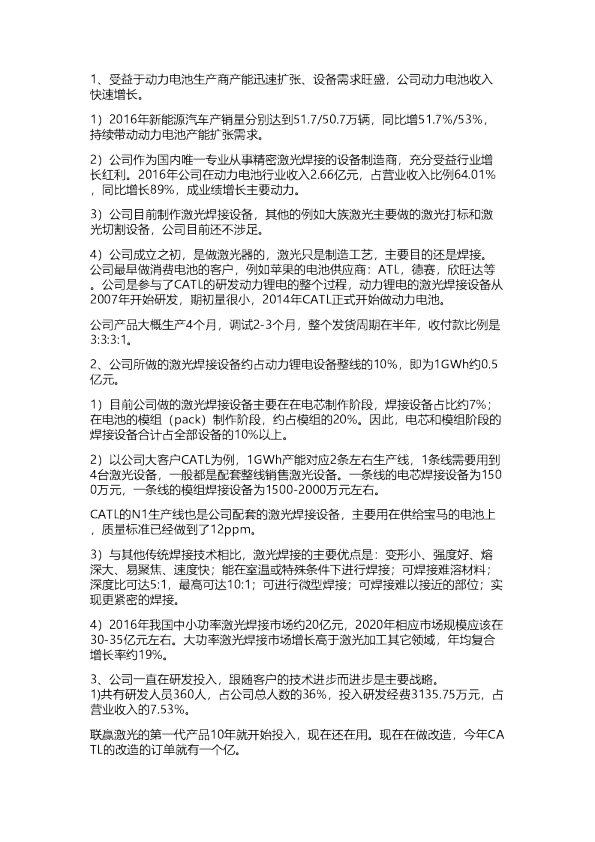 1、受益于动力电池生产商产能迅速扩张、设备需求旺盛，公司动力电池收入快速增长。

1）2016年新能源汽车产销量分别达到51.7/50.7万辆，同比增51.7%/53%，持续带动动力电池产能扩张需求。

2）公司作为国内唯一专业从事精密激光焊接的设备制造商，充分受益行业增长红利。2016年公司在动力电池行业收入2.66亿元，占营业收入比例64.01%，同比增长89%，成业绩增长主要动力。

3）公司目前制作激光焊接设备，其他的例如大族激光主要做的激光打标和激光切割设备，公司目前还不涉足。

4）公司成立之初，是做激光器的，激光只是制造工艺，主要目的还是焊接。公司最早做消费电池的客户，例如苹果的电池供应商：ATL，德赛，欣旺达等。公司是参与了CATL的研发动力锂电的整个过程，动力锂电的激光焊接设备从2007年开始研发，期初量很小，2014年CATL正式开始做动力电池。

公司产品大概生产4个月，调试2-3个月，整个发货周期在半年，收付款比例是3:3:3:1。

2、公司所做的激光焊接设备约占动力锂电设备整线的10%，即为1GWh约0.5亿元。

1）目前公司做的激光焊接设备主要在在电芯制作阶段，焊接设备占比约7%；在电池的模组（pack）制作阶段，约占模组的20%。因此，电芯和模组阶段的焊接设备合计占全部设备的10%以上。

2）以公司大客户CATL为例，1GWh产能对应2条左右生产线，1条线需要用到4台激光设备，一般都是配套整线销售激光设备。一条线的电芯焊接设备为1500万元，一条线的模组焊接设备为1500-2000万元左右。

CATL的N1生产线也是公司配套的激光焊接设备，主要用在供给宝马的电池上，质量标准已经做到了12ppm。

3）与其他传统焊接技术相比，激光焊接的主要优点是：变形小、强度好、熔深大、易聚焦、速度快；能在室温或特殊条件下进行焊接；可焊接难溶材料；深度比可达5:1，最高可达10:1；可进行微型焊接；可焊接难以接近的部位；实现更紧密的焊接。

4）2016年我国中小功率激光焊接市场约20亿元，2020年相应市场规模应该在30-35亿元左右。大功率激光焊接市场增长高于激光加工其它领域，年均复合增长率约19%。

3、公司一直在研发投入，跟随客户的技术进步而进步是主要战略。
1)共有研发人员360人，占公司总人数的36%，投入研发经费3135.75万元，占营业收入的7.53%。

联赢激光的第一代产品10年就开始投入，现在还在用。现在在做改造，今年CATL的改造的订单就有一个亿。